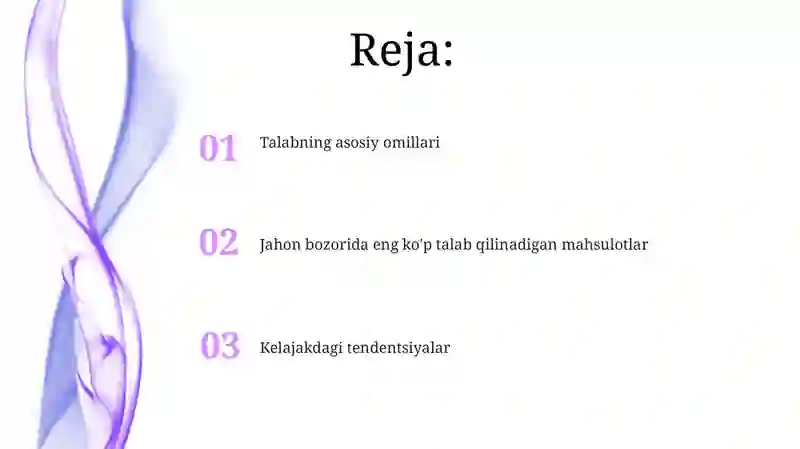 Reja:

01 Talabning asosiy omillari

02 Jahon bozorida eng ko'p talab qilinadigan mahsulotlar

03 Kelajakdagi tendentsiyalar